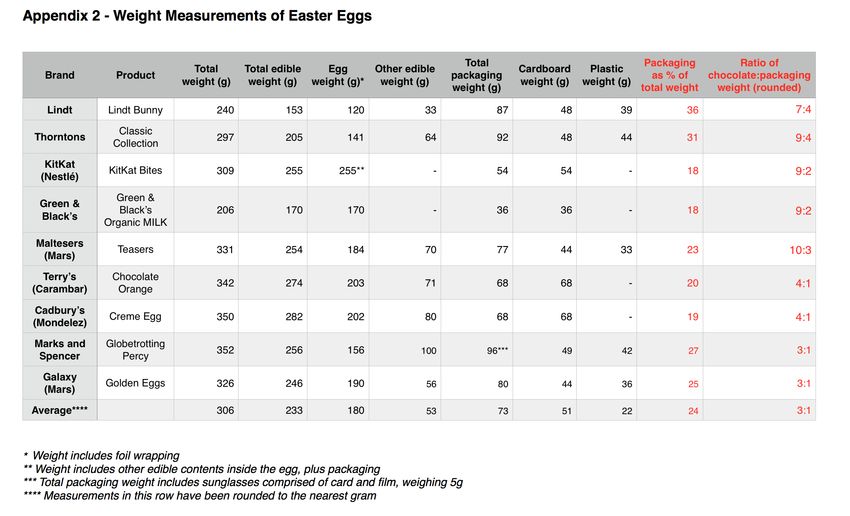 Appendix 2 - Weight Measurements of Easter Eggs

| Brand | Product | Total weight (g) | Total edible weight (g) | Egg weight (g)* | Other edible weight (g) | Total packaging weight (g) | Cardboard weight (g) | Plastic weight (g) | Packaging as % of total weight | Ratio of chocolate:packaging weight (rounded) |
|---|---|---|---|---|---|---|---|---|---|---|
| Lindt | Lindt Bunny | 240 | 153 | 120 | 33 | 87 | 48 | 39 | 36 | 7:4 |
| Thorntons | Classic Collection | 297 | 205 | 141 | 64 | 92 | 48 | 44 | 31 | 9:4 |
| KitKat (Nestlé) | KitKat Bites | 309 | 255 | 255** | - | 54 | 54 | - | 18 | 9:2 |
| Green & Black's | Green & Black's Organic MILK | 206 | 170 | 170 | - | 36 | 36 | - | 18 | 9:2 |
| Maltesers (Mars) | Teasers | 331 | 254 | 184 | 70 | 77 | 44 | 33 | 23 | 10:3 |
| Terry's (Carambar) | Chocolate Orange | 342 | 274 | 203 | 71 | 68 | 68 | - | 20 | 4:1 |
| Cadbury's (Mondelez) | Creme Egg | 350 | 282 | 202 | 80 | 68 | 68 | - | 19 | 4:1 |
| Marks and Spencer | Globetrotting Percy | 352 | 256 | 156 | 100 | 96*** | 49 | 42 | 27 | 3:1 |
| Galaxy (Mars) | Golden Eggs | 326 | 246 | 190 | 56 | 80 | 44 | 36 | 25 | 3:1 |
| Average**** | | 306 | 233 | 180 | 53 | 73 | 51 | 22 | 24 | 3:1 |

* Weight includes foil wrapping
** Weight includes other edible contents inside the egg, plus packaging
*** Total packaging weight includes sunglasses comprised of card and film, weighing 5g
**** Measurements in this row have been rounded to the nearest gram